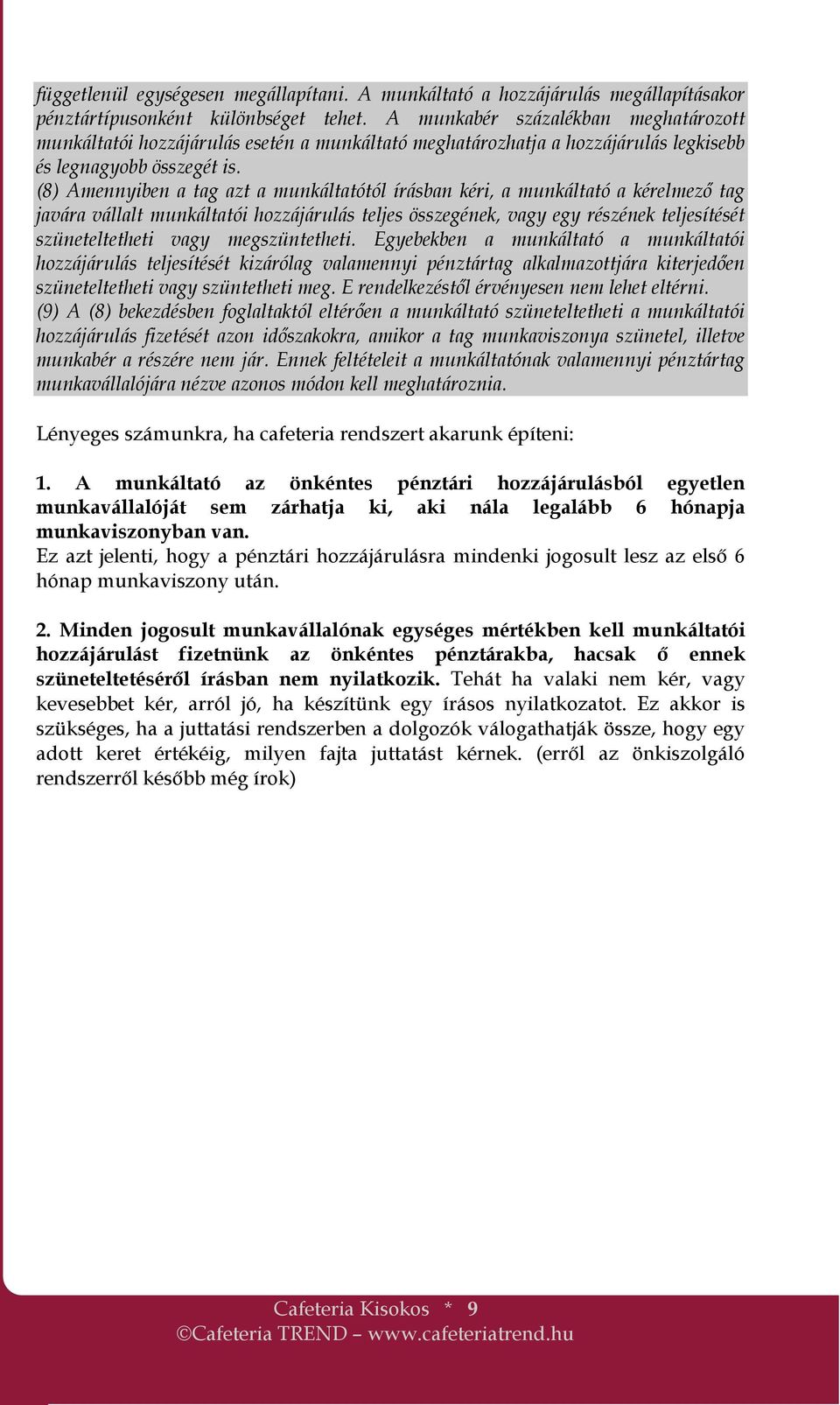 függetlenül egységesen megállapítani. A munkáltató a hozzájárulás megállapításakor pénztártípusonként különbséget tehet. A munkabér százalékban meghatározott munkáltatói hozzájárulás esetén a munkáltató meghatározhatja a hozzájárulás legkisebb és legnagyobb összegét is.
(8) Amennyiben a tag azt a munkáltatótól írásban kéri, a munkáltató a kérelmező tag javára vállalt munkáltatói hozzájárulás teljes összegének, vagy egy részének teljesítését szüneteltetheti vagy megszüntetheti. Egyebekben a munkáltató a munkáltatói hozzájárulás teljesítését kizárólag valamennyi pénztártag alkalmazottjára kiterjedően szüneteltetheti vagy szüntetheti meg. E rendelkezéstől érvényesen nem lehet eltérni.
(9) A (8) bekezdésben foglaltaktól eltérően a munkáltató szüneteltetheti a munkáltatói hozzájárulás fizetését azon időszakokra, amikor a tag munkaviszonya szünetel, illetve munkabér a részére nem jár. Ennek feltételeit a munkáltatónak valamennyi pénztártag munkavállalójára nézve azonos módon kell meghatároznia.

Lényeges számunkra, ha cafeteria rendszert akarunk építeni:

1. A munkáltató az önkéntes pénztári hozzájárulásból egyetlen munkavállalóját sem zárhatja ki, aki nála legalább 6 hónapja munkaviszonyban van.
Ez azt jelenti, hogy a pénztári hozzájárulásra mindenki jogosult lesz az első 6 hónap munkaviszony után.

2. Minden jogosult munkavállalónak egységes mértékben kell munkáltatói hozzájárulást fizetnünk az önkéntes pénztárakba, hacsak ő ennek szüneteltetéséről írásban nem nyilatkozik. Tehát ha valaki nem kér, vagy kevesebbet kér, arról jó, ha készítünk egy írásos nyilatkozatot. Ez akkor is szükséges, ha a juttatási rendszerben a dolgozók válogathatják össze, hogy egy adott keret értékéig, milyen fajta juttatást kérnek. (erről az önkiszolgáló rendszerről később még írok)

Cafeteria Kisokos * 9
©Cafeteria TREND – www.cafeteriatrend.hu